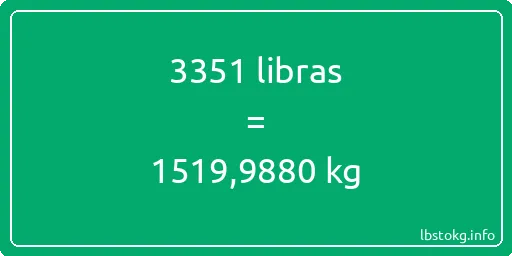 3351 libras
=
1519,9880 kg

lbstokg.info